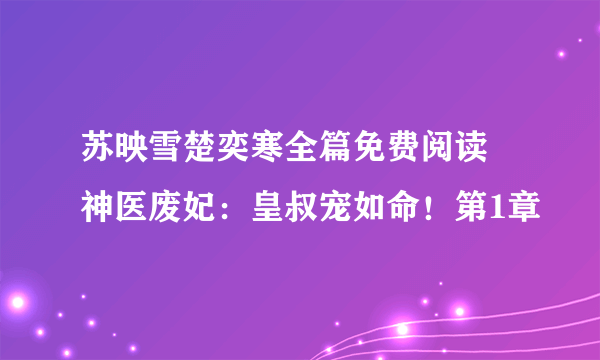 苏映雪楚奕寒全篇免费阅读

神医废妃：皇叔宠如命！第1章